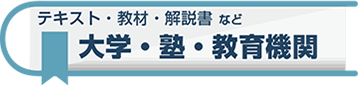 テキスト・教材・解説書 など
大学・塾・教育機関